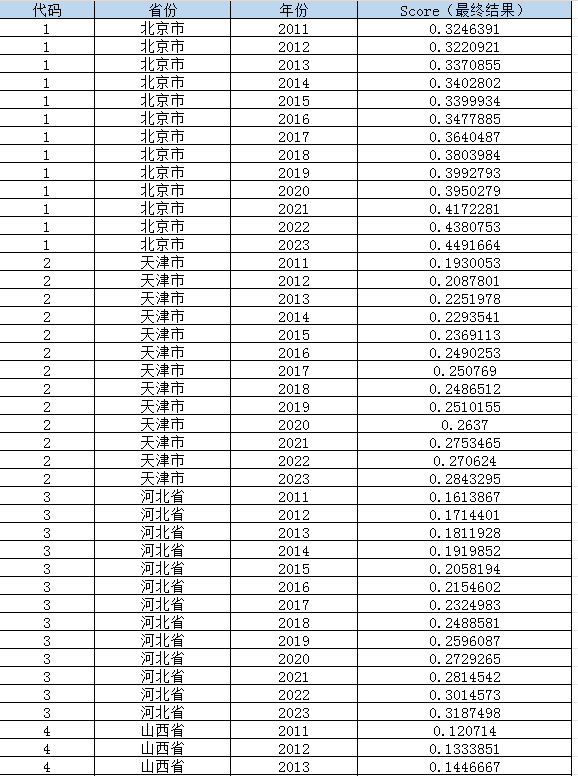 | 代码 | 省份 | 年份 | Score（最终结果） |
|---|---|---|---|
| 1 | 北京市 | 2011 | 0.3246391 |
| 1 | 北京市 | 2012 | 0.3220921 |
| 1 | 北京市 | 2013 | 0.3370855 |
| 1 | 北京市 | 2014 | 0.3402802 |
| 1 | 北京市 | 2015 | 0.3399934 |
| 1 | 北京市 | 2016 | 0.3477885 |
| 1 | 北京市 | 2017 | 0.3640487 |
| 1 | 北京市 | 2018 | 0.3803984 |
| 1 | 北京市 | 2019 | 0.3992793 |
| 1 | 北京市 | 2020 | 0.3950279 |
| 1 | 北京市 | 2021 | 0.4172281 |
| 1 | 北京市 | 2022 | 0.4380753 |
| 1 | 北京市 | 2023 | 0.4491664 |
| 2 | 天津市 | 2011 | 0.1930053 |
| 2 | 天津市 | 2012 | 0.2087801 |
| 2 | 天津市 | 2013 | 0.2251978 |
| 2 | 天津市 | 2014 | 0.2293541 |
| 2 | 天津市 | 2015 | 0.2369113 |
| 2 | 天津市 | 2016 | 0.2490253 |
| 2 | 天津市 | 2017 | 0.250769 |
| 2 | 天津市 | 2018 | 0.2486512 |
| 2 | 天津市 | 2019 | 0.2510155 |
| 2 | 天津市 | 2020 | 0.2637 |
| 2 | 天津市 | 2021 | 0.2753465 |
| 2 | 天津市 | 2022 | 0.270624 |
| 2 | 天津市 | 2023 | 0.2843295 |
| 3 | 河北省 | 2011 | 0.1613867 |
| 3 | 河北省 | 2012 | 0.1714401 |
| 3 | 河北省 | 2013 | 0.1811928 |
| 3 | 河北省 | 2014 | 0.1919852 |
| 3 | 河北省 | 2015 | 0.2058194 |
| 3 | 河北省 | 2016 | 0.2154602 |
| 3 | 河北省 | 2017 | 0.2324983 |
| 3 | 河北省 | 2018 | 0.2488581 |
| 3 | 河北省 | 2019 | 0.2596087 |
| 3 | 河北省 | 2020 | 0.2729265 |
| 3 | 河北省 | 2021 | 0.2814542 |
| 3 | 河北省 | 2022 | 0.3014573 |
| 3 | 河北省 | 2023 | 0.3187498 |
| 4 | 山西省 | 2011 | 0.120714 |
| 4 | 山西省 | 2012 | 0.1333851 |
| 4 | 山西省 | 2013 | 0.1446667 |